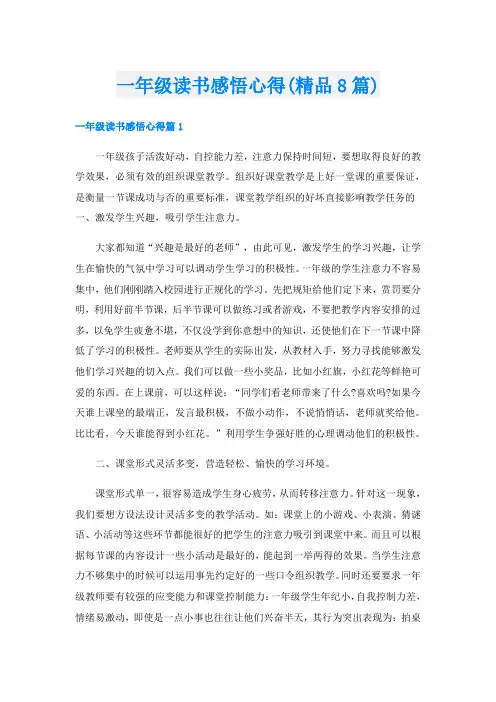 一年级读书感悟心得(精品8篇)

一年级读书感悟心得篇1

一年级孩子活泼好动，自控能力差，注意力保持时间短，要想取得良好的教学效果，必须有效的组织课堂教学。组织好课堂教学是上好一堂课的重要保证，是衡量一节课成功与否的重要标准，课堂教学组织的好坏直接影响教学任务的一、激发学生兴趣，吸引学生注意力。

大家都知道“兴趣是最好的老师”，由此可见，激发学生的学习兴趣，让学生在愉快的气氛中学习可以调动学生学习的积极性。一年级的学生注意力不容易集中，他们刚刚踏入校园进行正规化的学习。先把规矩给他们定下来，赏罚要分明，利用好前半节课，后半节课可以做练习或者游戏，不要把教学内容安排的过多，以免学生疲惫不堪，不仅没学到你意想中的知识，还使他们在下一节课中降低了学习的积极性。老师要从学生的实际出发，从教材入手，努力寻找能够激发他们学习兴趣的切入点。我们可以做一些小奖品，比如小红旗，小红花等鲜艳可爱的东西。在上课前，可以这样说：“同学们看老师带来了什么?喜欢吗?如果今天谁上课坐的最端正，发言最积极，不做小动作，不说悄悄话，老师就奖给他。比比看，今天谁能得到小红花。”利用学生争强好胜的心理调动他们的积极性。

二、课堂形式灵活多变，营造轻松、愉快的学习环境。

课堂形式单一，很容易造成学生身心疲劳，从而转移注意力。针对这一现象，我们要想方设法设计灵活多变的教学活动。如：课堂上的小游戏、小表演、猜谜语、小活动等这些环节都能很好的把学生的注意力吸引到课堂中来。而且可以根据每节课的内容设计一些小活动是最好的，能起到一举两得的效果。当学生注意力不够集中的时候可以运用事先约定好的一些口令组织教学。同时还要要求一年级教师要有较强的应变能力和课堂控制能力：一年级学生年纪小，自我控制力差，情绪易激动，即使是一点小事也往往让他们兴奋半天，其行为突出表现为：拍桌